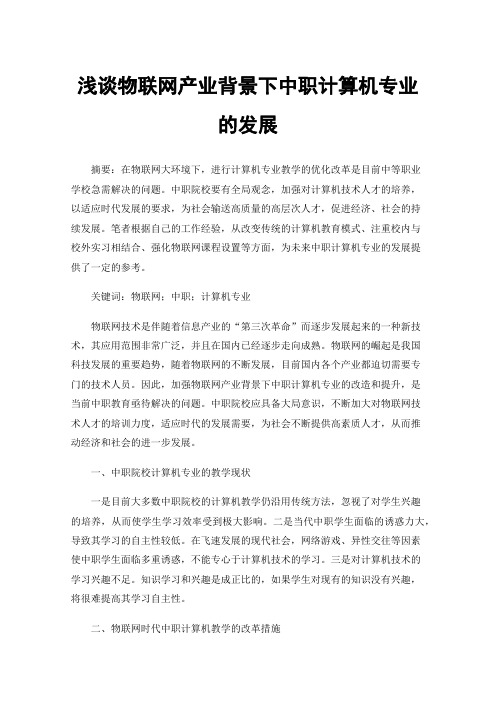 浅谈物联网产业背景下中职计算机专业的发展

摘要：在物联网大环境下，进行计算机专业教学的优化改革是目前中等职业学校急需解决的问题。中职院校要有全局观念，加强对计算机技术人才的培养，以适应时代发展的要求，为社会输送高质量的高层次人才，促进经济、社会的持续发展。笔者根据自己的工作经验，从改变传统的计算机教育模式、注重校内与校外实习相结合、强化物联网课程设置等方面，为未来中职计算机专业的发展提供了一定的参考。

关键词：物联网；中职；计算机专业

物联网技术是伴随着信息产业的“第三次革命”而逐步发展起来的一种新技术，其应用范围非常广泛，并且在国内已经逐步走向成熟。物联网的崛起是我国科技发展的重要趋势，随着物联网的不断发展，目前国内各个产业都迫切需要专门的技术人员。因此，加强物联网产业背景下中职计算机专业的改造和提升，是当前中职教育亟待解决的问题。中职院校应具备大局意识，不断加大对物联网技术人才的培训力度，适应时代的发展需要，为社会不断提供高素质人才，从而推动经济和社会的进一步发展。

一、中职院校计算机专业的教学现状

一是目前大多数中职院校的计算机教学仍沿用传统方法，忽视了对学生兴趣的培养，从而使学生学习效率受到极大影响。二是当代中职学生面临的诱惑力大，导致其学习的自主性较低。在飞速发展的现代社会，网络游戏、异性交往等因素使中职学生面临多重诱惑，不能专心于计算机技术的学习。三是对计算机技术的学习兴趣不足。知识学习和兴趣是成正比的，如果学生对现有的知识没有兴趣，将很难提高其学习自主性。

二、物联网时代中职计算机教学的改革措施